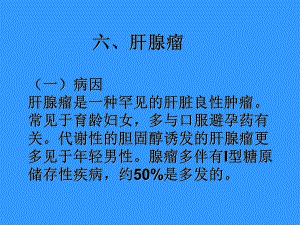 六、肝腺瘤

（一）病因
肝腺瘤是一种罕见的肝脏良性肿瘤。常见于育龄妇女，多与口服避孕药有关。代谢性的胆固醇诱发的肝腺瘤更多见于年轻男性。腺瘤多伴有I型糖原储存性疾病，约50%是多发的。